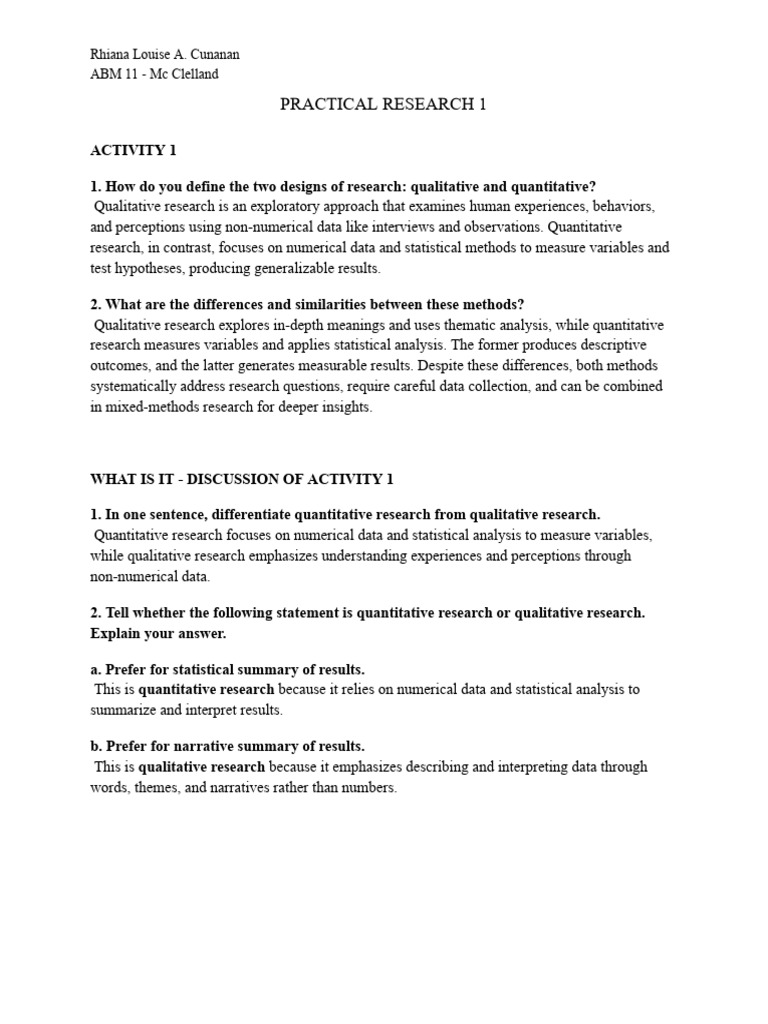 Rhiana Louise A. Cunanan
ABM 11 - Mc Clelland

PRACTICAL RESEARCH 1

ACTIVITY 1

1. How do you define the two designs of research: qualitative and quantitative?
Qualitative research is an exploratory approach that examines human experiences, behaviors, and perceptions using non-numerical data like interviews and observations. Quantitative research, in contrast, focuses on numerical data and statistical methods to measure variables and test hypotheses, producing generalizable results.

2. What are the differences and similarities between these methods?
Qualitative research explores in-depth meanings and uses thematic analysis, while quantitative research measures variables and applies statistical analysis. The former produces descriptive outcomes, and the latter generates measurable results. Despite these differences, both methods systematically address research questions, require careful data collection, and can be combined in mixed-methods research for deeper insights.

WHAT IS IT - DISCUSSION OF ACTIVITY 1

1. In one sentence, differentiate quantitative research from qualitative research.
Quantitative research focuses on numerical data and statistical analysis to measure variables, while qualitative research emphasizes understanding experiences and perceptions through non-numerical data.

2. Tell whether the following statement is quantitative research or qualitative research. Explain your answer.

a. Prefer for statistical summary of results.
This is quantitative research because it relies on numerical data and statistical analysis to summarize and interpret results.

b. Prefer for narrative summary of results.
This is qualitative research because it emphasizes describing and interpreting data through words, themes, and narratives rather than numbers.